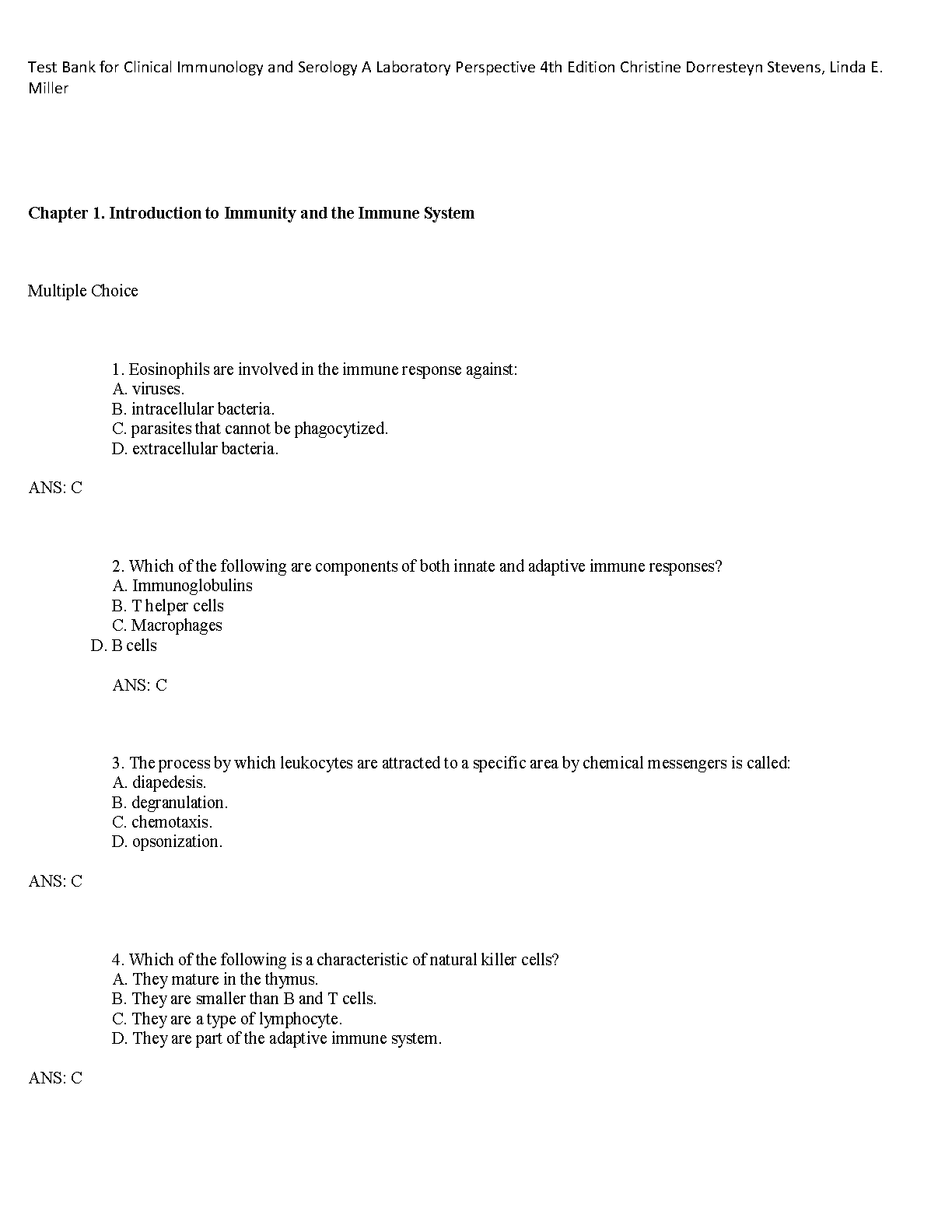 Test Bank for Clinical Immunology and Serology A Laboratory Perspective 4th Edition Christine Dorresteyn Stevens, Linda E. Miller

Chapter 1. Introduction to Immunity and the Immune System

Multiple Choice

1. Eosinophils are involved in the immune response against:
A. viruses.
B. intracellular bacteria.
C. parasites that cannot be phagocytized.
D. extracellular bacteria.

ANS: C

2. Which of the following are components of both innate and adaptive immune responses?
A. Immunoglobulins
B. T helper cells
C. Macrophages
D. B cells

ANS: C

3. The process by which leukocytes are attracted to a specific area by chemical messengers is called:
A. diapedesis.
B. degranulation.
C. chemotaxis.
D. opsonization.

ANS: C

4. Which of the following is a characteristic of natural killer cells?
A. They mature in the thymus.
B. They are smaller than B and T cells.
C. They are a type of lymphocyte.
D. They are part of the adaptive immune system.

ANS: C